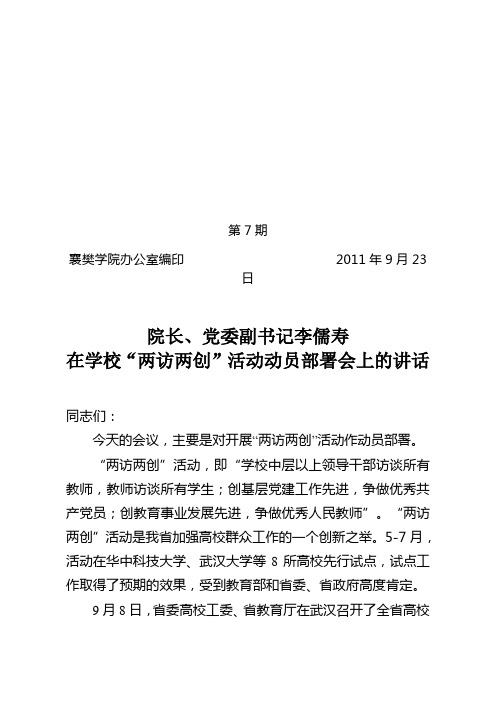 第 7 期

襄樊学院办公室编印　　　　　　　　2011 年 9 月 23 日

院长、党委副书记李儒寿
在学校“两访两创”活动动员部署会上的讲话

同志们：

今天的会议，主要是对开展“两访两创”活动作动员部署。

“两访两创”活动，即“学校中层以上领导干部访谈所有教师，教师访谈所有学生；创基层党建工作先进，争做优秀共产党员；创教育事业发展先进，争做优秀人民教师”。“两访两创”活动是我省加强高校群众工作的一个创新之举。5-7 月，活动在华中科技大学、武汉大学等 8 所高校先行试点，试点工作取得了预期的效果，受到教育部和省委、省政府高度肯定。

9 月 8 日，省委高校工委、省教育厅在武汉召开了全省高校